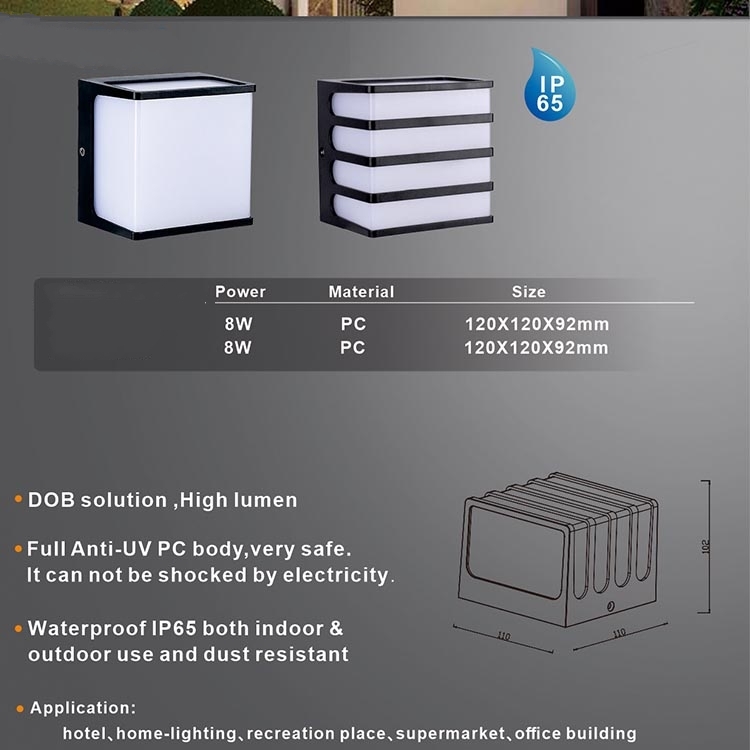 IP 65

| Power | Material | Size |
|---|---|---|
| 8W | PC | 120X120X92mm |
| 8W | PC | 120X120X92mm |

• DOB solution ,High lumen

• Full Anti-UV PC body,very safe. It can not be shocked by electricity.

• Waterproof IP65 both indoor & outdoor use and dust resistant

• Application:
hotel、home-lighting、recreation place、supermarket、office building

102
110
110